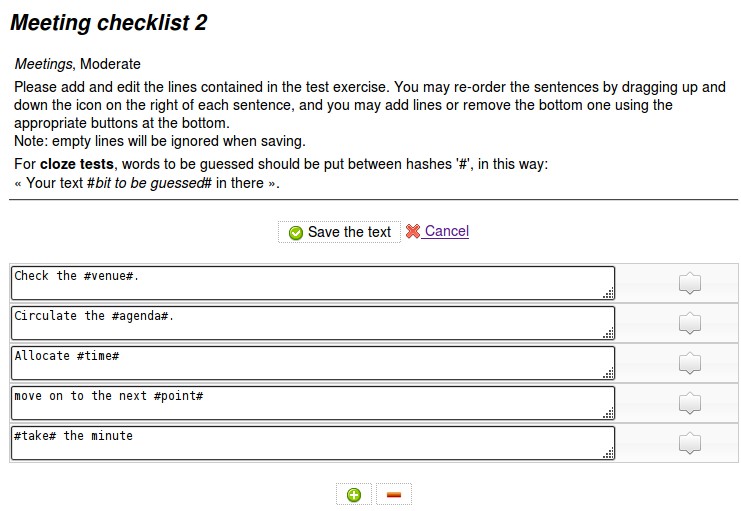 Meeting checklist 2

Meetings, Moderate

Please add and edit the lines contained in the test exercise. You may re-order the sentences by dragging up and down the icon on the right of each sentence, and you may add lines or remove the bottom one using the appropriate buttons at the bottom.
Note: empty lines will be ignored when saving.

For cloze tests, words to be guessed should be put between hashes '#', in this way:
« Your text #bit to be guessed# in there ».

Save the text  Cancel

Check the #venue#.

Circulate the #agenda#.

Allocate #time#

move on to the next #point#

#take# the minute